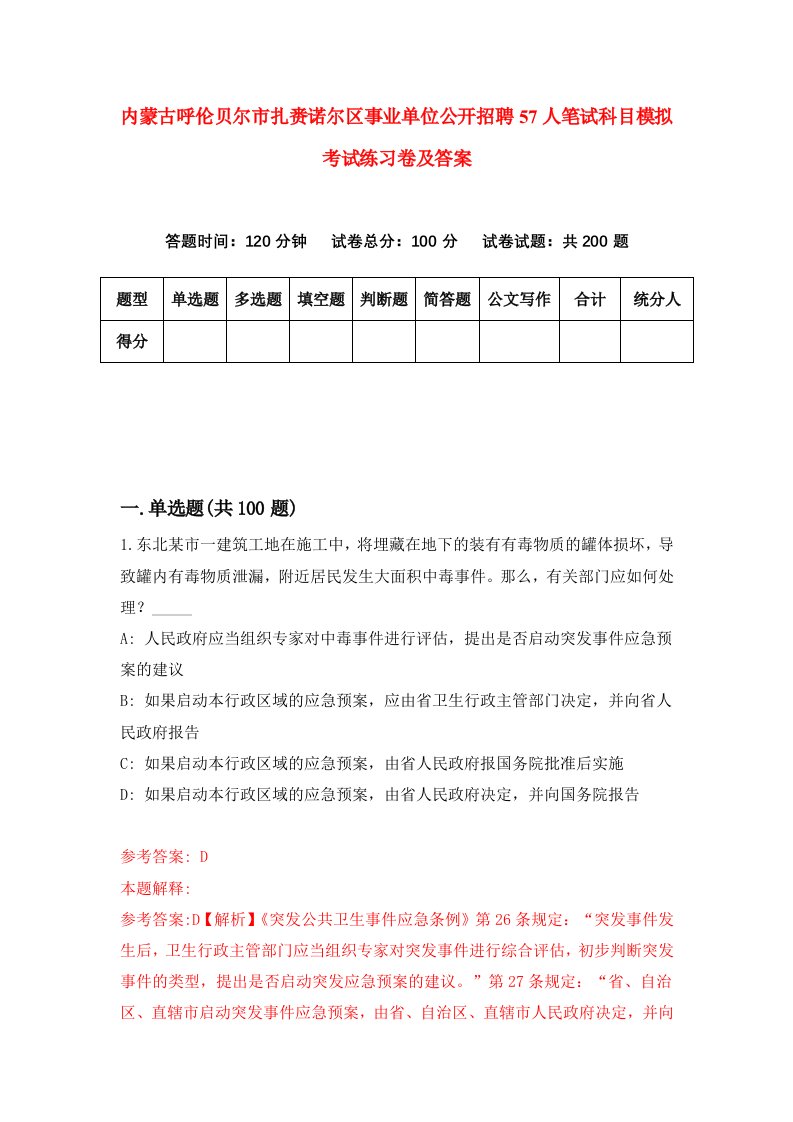 内蒙古呼伦贝尔市扎赉诺尔区事业单位公开招聘57人笔试科目模拟考试练习卷及答案

答题时间：120分钟　试卷总分：100分　试卷试题：共200题

| 题型 | 单选题 | 多选题 | 填空题 | 判断题 | 简答题 | 公文写作 | 合计 | 统分人 |
|---|---|---|---|---|---|---|---|---|
| 得分 | | | | | | | | |

一.单选题(共100题)

1.东北某市一建筑工地在施工中，将埋藏在地下的装有有毒物质的罐体损坏，导致罐内有毒物质泄漏，附近居民发生大面积中毒事件。那么，有关部门应如何处理？_____

A: 人民政府应当组织专家对中毒事件进行评估，提出是否启动突发事件应急预案的建议

B: 如果启动本行政区域的应急预案，应由省卫生行政主管部门决定，并向省人民政府报告

C: 如果启动本行政区域的应急预案，由省人民政府报国务院批准后实施

D: 如果启动本行政区域的应急预案，由省人民政府决定，并向国务院报告

参考答案: D

本题解释:

参考答案:D【解析】《突发公共卫生事件应急条例》第26条规定：“突发事件发生后，卫生行政主管部门应当组织专家对突发事件进行综合评估，初步判断突发事件的类型，提出是否启动突发应急预案的建议。”第27条规定：“省、自治区、直辖市启动突发事件应急预案，由省、自治区、直辖市人民政府决定，并向